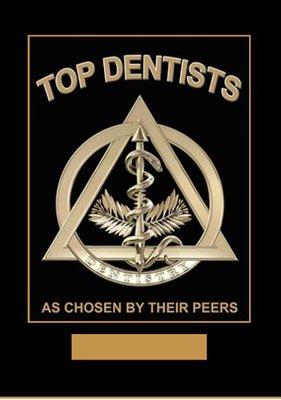 TOP DENTISTS

DENTISTRY

AS CHOSEN BY THEIR PEERS